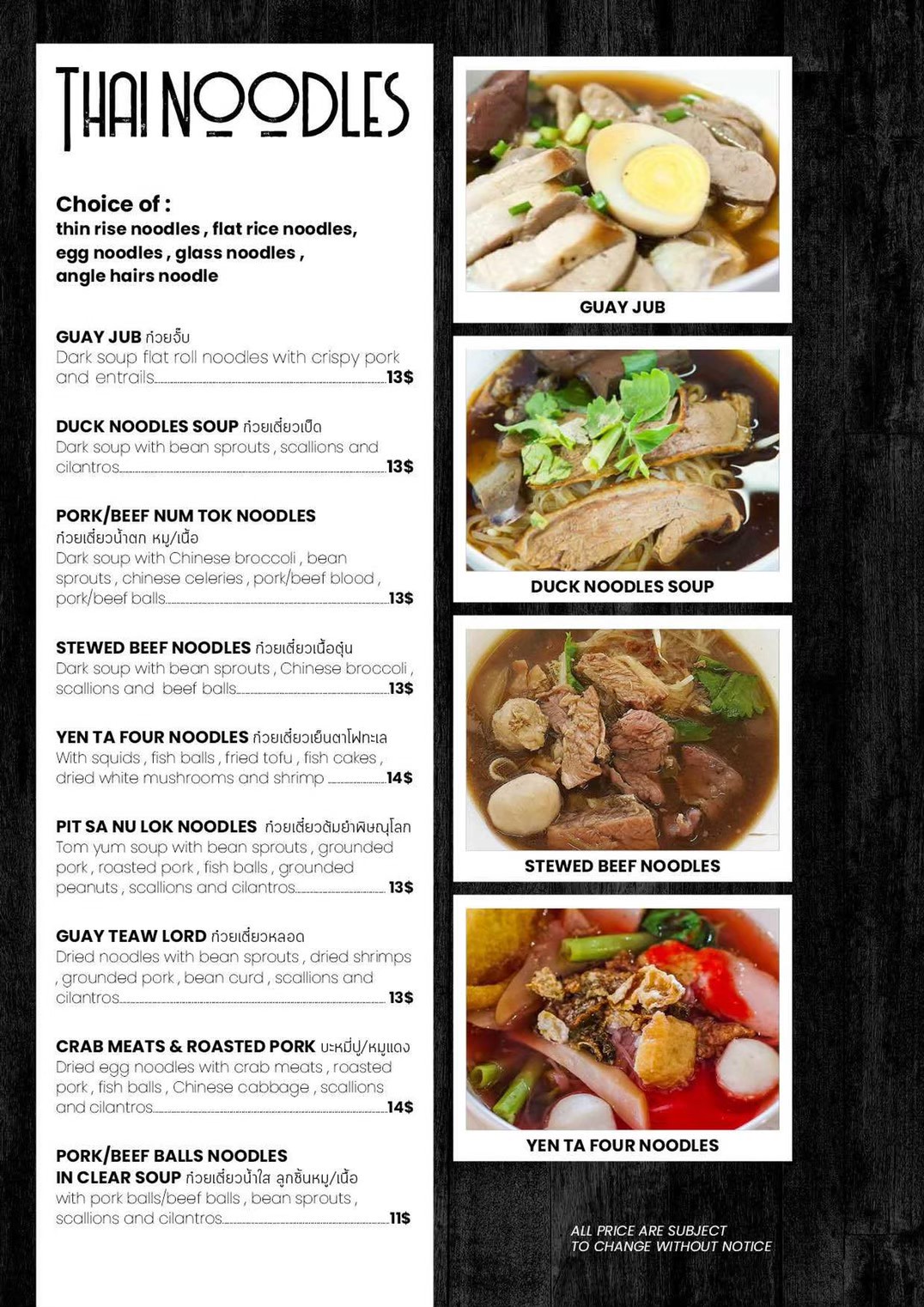 THAI NOODLES

Choice of :
thin rise noodles , flat rice noodles, egg noodles , glass noodles , angle hairs noodle

GUAY JUB ก๋วยจั๊บ
Dark soup flat roll noodles with crispy pork and entrails 13$

DUCK NOODLES SOUP ก๋วยเตี๋ยวเป็ด
Dark soup with bean sprouts , scallions and cilantros 13$

PORK/BEEF NUM TOK NOODLES
ก๋วยเตี๋ยวน้ำตก หมู/เนื้อ
Dark soup with Chinese broccoli , bean sprouts , chinese celeries , pork/beef blood , pork/beef balls 13$

STEWED BEEF NOODLES ก๋วยเตี๋ยวเนื้อตุ๋น
Dark soup with bean sprouts , Chinese broccoli , scallions and beef balls 13$

YEN TA FOUR NOODLES ก๋วยเตี๋ยวเย็นตาโฟทะเล
With squids , fish balls , fried tofu , fish cakes , dried white mushrooms and shrimp 14$

PIT SA NU LOK NOODLES ก๋วยเตี๋ยวต้มยำพิษณุโลก
Tom yum soup with bean sprouts , grounded pork , roasted pork , fish balls , grounded peanuts , scallions and cilantros 13$

GUAY TEAW LORD ก๋วยเตี๋ยวหลอด
Dried noodles with bean sprouts , dried shrimps , grounded pork , bean curd , scallions and cilantros 13$

CRAB MEATS & ROASTED PORK บะหมี่ปู/หมูแดง
Dried egg noodles with crab meats , roasted pork , fish balls , Chinese cabbage , scallions and cilantros 14$

PORK/BEEF BALLS NOODLES
IN CLEAR SOUP ก๋วยเตี๋ยวน้ำใส ลูกชิ้นหมู/เนื้อ
with pork balls/beef balls , bean sprouts , scallions and cilantros 11$

GUAY JUB

DUCK NOODLES SOUP

STEWED BEEF NOODLES

YEN TA FOUR NOODLES

ALL PRICE ARE SUBJECT
TO CHANGE WITHOUT NOTICE